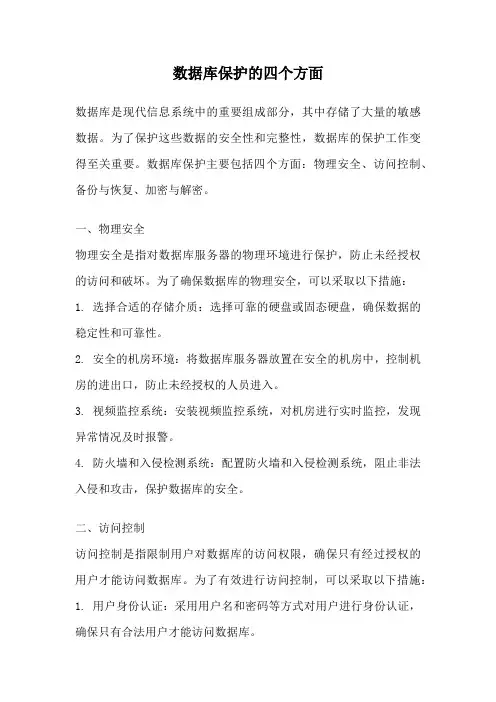 数据库保护的四个方面

数据库是现代信息系统中的重要组成部分，其中存储了大量的敏感数据。为了保护这些数据的安全性和完整性，数据库的保护工作变得至关重要。数据库保护主要包括四个方面：物理安全、访问控制、备份与恢复、加密与解密。

一、物理安全

物理安全是指对数据库服务器的物理环境进行保护，防止未经授权的访问和破坏。为了确保数据库的物理安全，可以采取以下措施：

1. 选择合适的存储介质：选择可靠的硬盘或固态硬盘，确保数据的稳定性和可靠性。

2. 安全的机房环境：将数据库服务器放置在安全的机房中，控制机房的进出口，防止未经授权的人员进入。

3. 视频监控系统：安装视频监控系统，对机房进行实时监控，发现异常情况及时报警。

4. 防火墙和入侵检测系统：配置防火墙和入侵检测系统，阻止非法入侵和攻击，保护数据库的安全。

二、访问控制

访问控制是指限制用户对数据库的访问权限，确保只有经过授权的用户才能访问数据库。为了有效进行访问控制，可以采取以下措施：

1. 用户身份认证：采用用户名和密码等方式对用户进行身份认证，确保只有合法用户才能访问数据库。